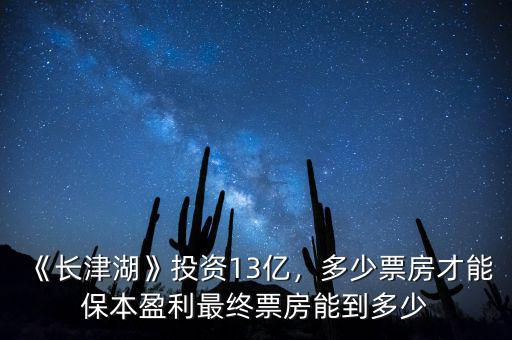 《长津湖》投资13亿，多少票房才能保本盈利最终票房能到多少